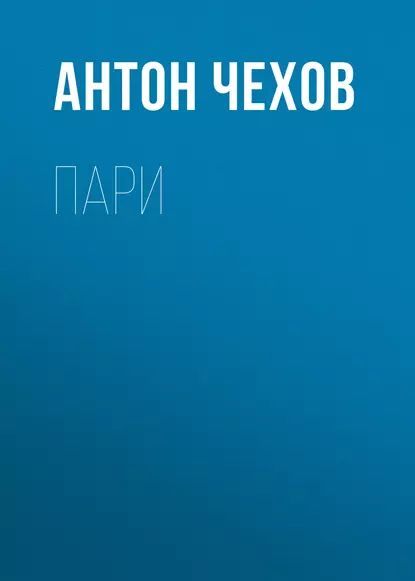 АНТОН ЧЕХОВ

ПАРИ